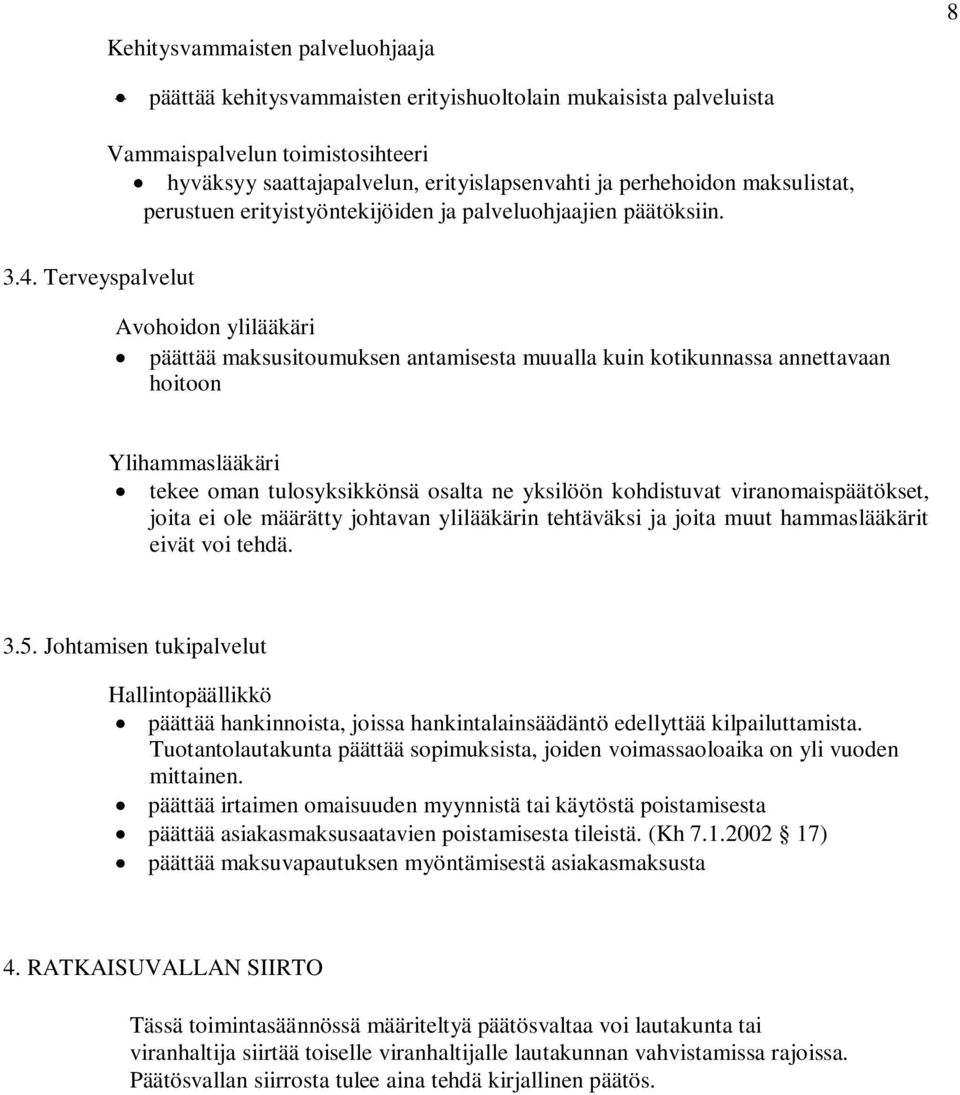 8

Kehitysvammaisten palveluohjaaja

• päättää kehitysvammaisten erityishuoltolain mukaisista palveluista

Vammaispalvelun toimistosihteeri

• hyväksyy saattajapalvelun, erityislapsenvahti ja perhehoidon maksulistat, perustuen erityistyöntekijöiden ja palveluohjaajien päätöksiin.

3.4. Terveyspalvelut

Avohoidon ylilääkäri

• päättää maksusitoumuksen antamisesta muualla kuin kotikunnassa annettavaan hoitoon

Ylihammaslääkäri

• tekee oman tulosyksikkönsä osalta ne yksilöön kohdistuvat viranomaispäätökset, joita ei ole määrätty johtavan ylilääkärin tehtäväksi ja joita muut hammaslääkärit eivät voi tehdä.

3.5. Johtamisen tukipalvelut

Hallintopäällikkö

• päättää hankinnoista, joissa hankintalainsäädäntö edellyttää kilpailuttamista. Tuotantolautakunta päättää sopimuksista, joiden voimassaoloaika on yli vuoden mittainen.
• päättää irtaimen omaisuuden myynnistä tai käytöstä poistamisesta
• päättää asiakasmaksusaatavien poistamisesta tileistä. (Kh 7.1.2002 § 17)
• päättää maksuvapautuksen myöntämisestä asiakasmaksusta

4. RATKAISUVALLAN SIIRTO

Tässä toimintasäännössä määriteltyä päätösvaltaa voi lautakunta tai viranhaltija siirtää toiselle viranhaltijalle lautakunnan vahvistamissa rajoissa. Päätösvallan siirrosta tulee aina tehdä kirjallinen päätös.